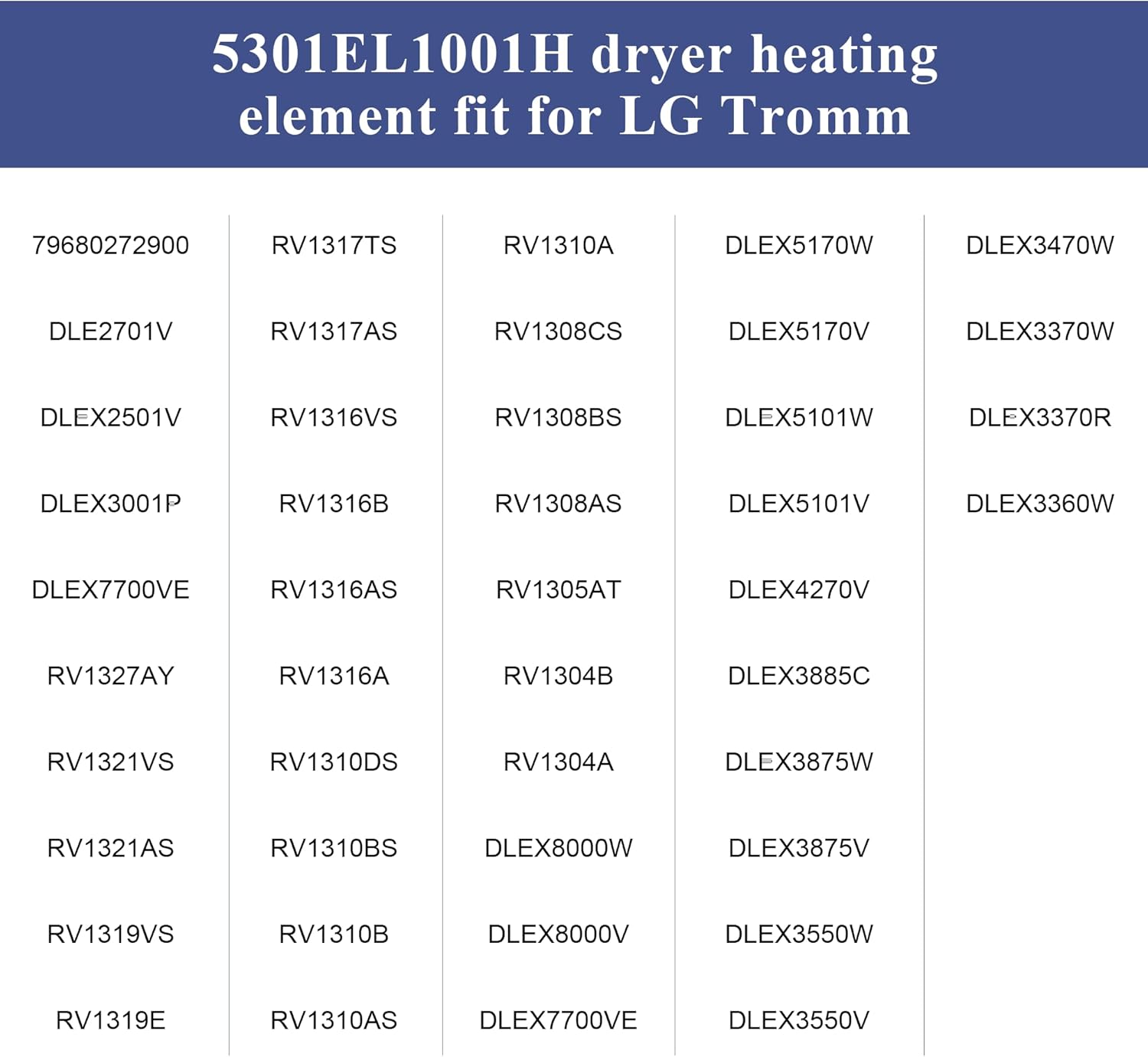 5301EL1001H dryer heating element fit for LG Tromm

79680272900
DLE2701V
DLEX2501V
DLEX3001P
DLEX7700VE
RV1327AY
RV1321VS
RV1321AS
RV1319VS
RV1319E

RV1317TS
RV1317AS
RV1316VS
RV1316B
RV1316AS
RV1316A
RV1310DS
RV1310BS
RV1310B
RV1310AS

RV1310A
RV1308CS
RV1308BS
RV1308AS
RV1305AT
RV1304B
RV1304A
DLEX8000W
DLEX8000V
DLEX7700VE

DLEX5170W
DLEX5170V
DLEX5101W
DLEX5101V
DLEX4270V
DLEX3885C
DLEX3875W
DLEX3875V
DLEX3550W
DLEX3550V

DLEX3470W
DLEX3370W
DLEX3370R
DLEX3360W